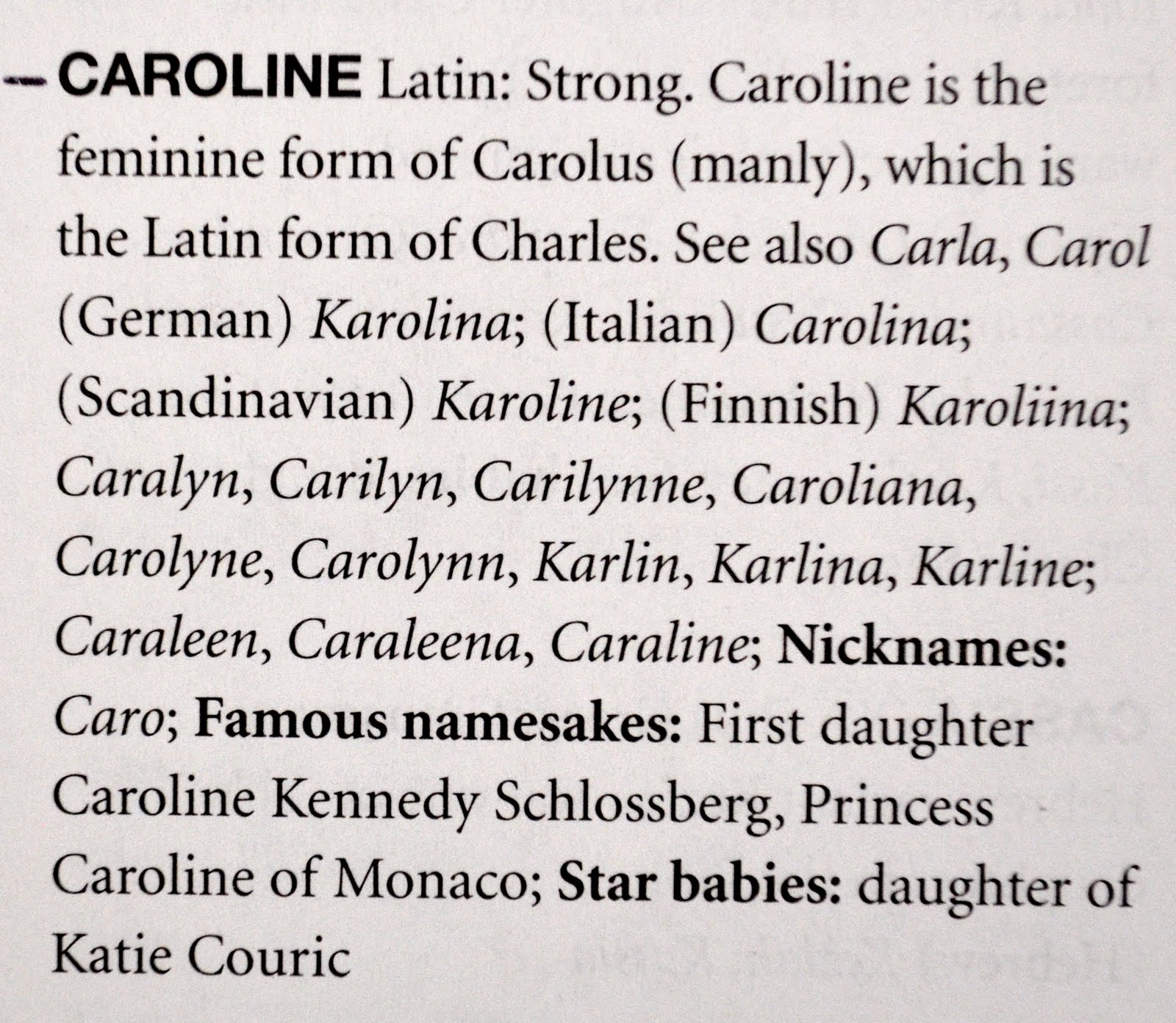 -- CAROLINE Latin: Strong. Caroline is the feminine form of Carolus (manly), which is the Latin form of Charles. See also Carla, Carol (German) Karolina; (Italian) Carolina; (Scandinavian) Karoline; (Finnish) Karoliina; Caralyn, Carilyn, Carilynne, Caroliana, Carolyne, Carolynn, Karlin, Karlina, Karline; Caraleen, Caraleena, Caraline; Nicknames: Caro; Famous namesakes: First daughter Caroline Kennedy Schlossberg, Princess Caroline of Monaco; Star babies: daughter of Katie Couric